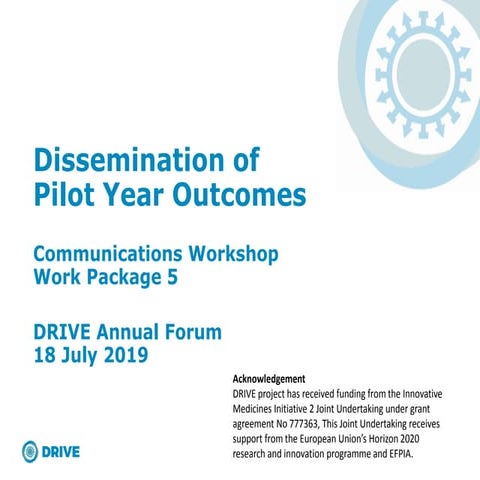 Dissemination of Pilot Year Outcomes

Communications Workshop
Work Package 5

DRIVE Annual Forum
18 July 2019

Acknowledgement
DRIVE project has received funding from the Innovative Medicines Initiative 2 Joint Undertaking under grant agreement No 777363, This Joint Undertaking receives support from the European Union's Horizon 2020 research and innovation programme and EFPIA.

DRIVE